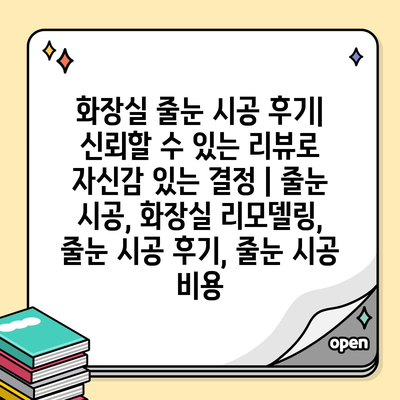 화장실 줄눈 시공 후기| 신뢰할 수 있는 리뷰로 자신감 있는 결정 | 줄눈 시공, 화장실 리모델링, 줄눈 시공 후기, 줄눈 시공 비용

open